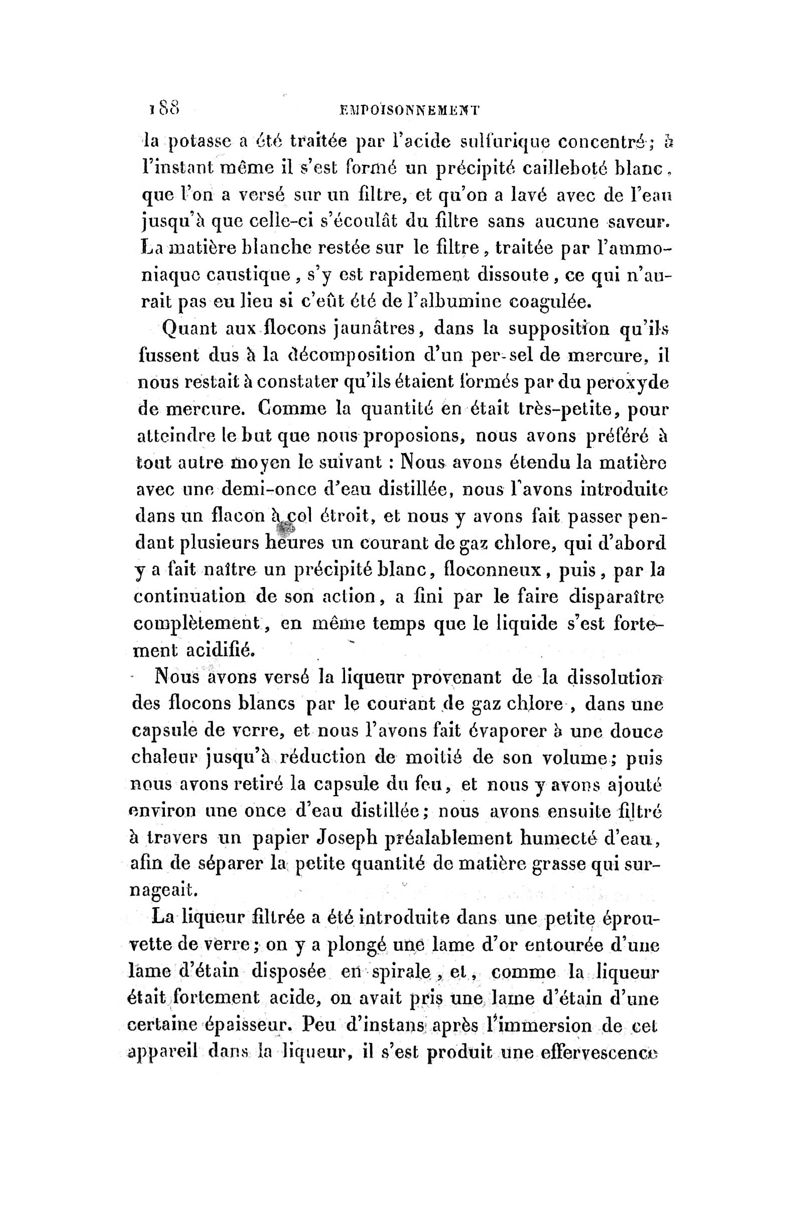 188 EMPOISONNEMENT

la potasse a été traitée par l'acide sulfurique concentré; à l'instant même il s'est formé un précipité cailleboté blanc, que l'on a versé sur un filtre, et qu'on a lavé avec de l'eau jusqu'à que celle-ci s'écoulât du filtre sans aucune saveur. La matière blanche restée sur le filtre, traitée par l'ammoniaque caustique, s'y est rapidement dissoute, ce qui n'aurait pas eu lieu si c'eût été de l'albumine coagulée.

Quant aux flocons jaunâtres, dans la supposition qu'ils fussent dus à la décomposition d'un per-sel de mercure, il nous restait à constater qu'ils étaient formés par du peroxyde de mercure. Comme la quantité en était très-petite, pour atteindre le but que nous proposions, nous avons préféré à tout autre moyen le suivant : Nous avons étendu la matière avec une demi-once d'eau distillée, nous l'avons introduite dans un flacon à col étroit, et nous y avons fait passer pendant plusieurs heures un courant de gaz chlore, qui d'abord y a fait naître un précipité blanc, floconneux, puis, par la continuation de son action, a fini par le faire disparaître complètement, en même temps que le liquide s'est fortement acidifié.

Nous avons versé la liqueur provenant de la dissolution des flocons blancs par le courant de gaz chlore, dans une capsule de verre, et nous l'avons fait évaporer à une douce chaleur jusqu'à réduction de moitié de son volume; puis nous avons retiré la capsule du feu, et nous y avons ajouté environ une once d'eau distillée; nous avons ensuite filtré à travers un papier Joseph préalablement humecté d'eau, afin de séparer la petite quantité de matière grasse qui surnageait.

La liqueur filtrée a été introduite dans une petite éprouvette de verre; on y a plongé une lame d'or entourée d'une lame d'étain disposée en spirale, et, comme la liqueur était fortement acide, on avait pris une lame d'étain d'une certaine épaisseur. Peu d'instans après l'immersion de cet appareil dans la liqueur, il s'est produit une effervescence